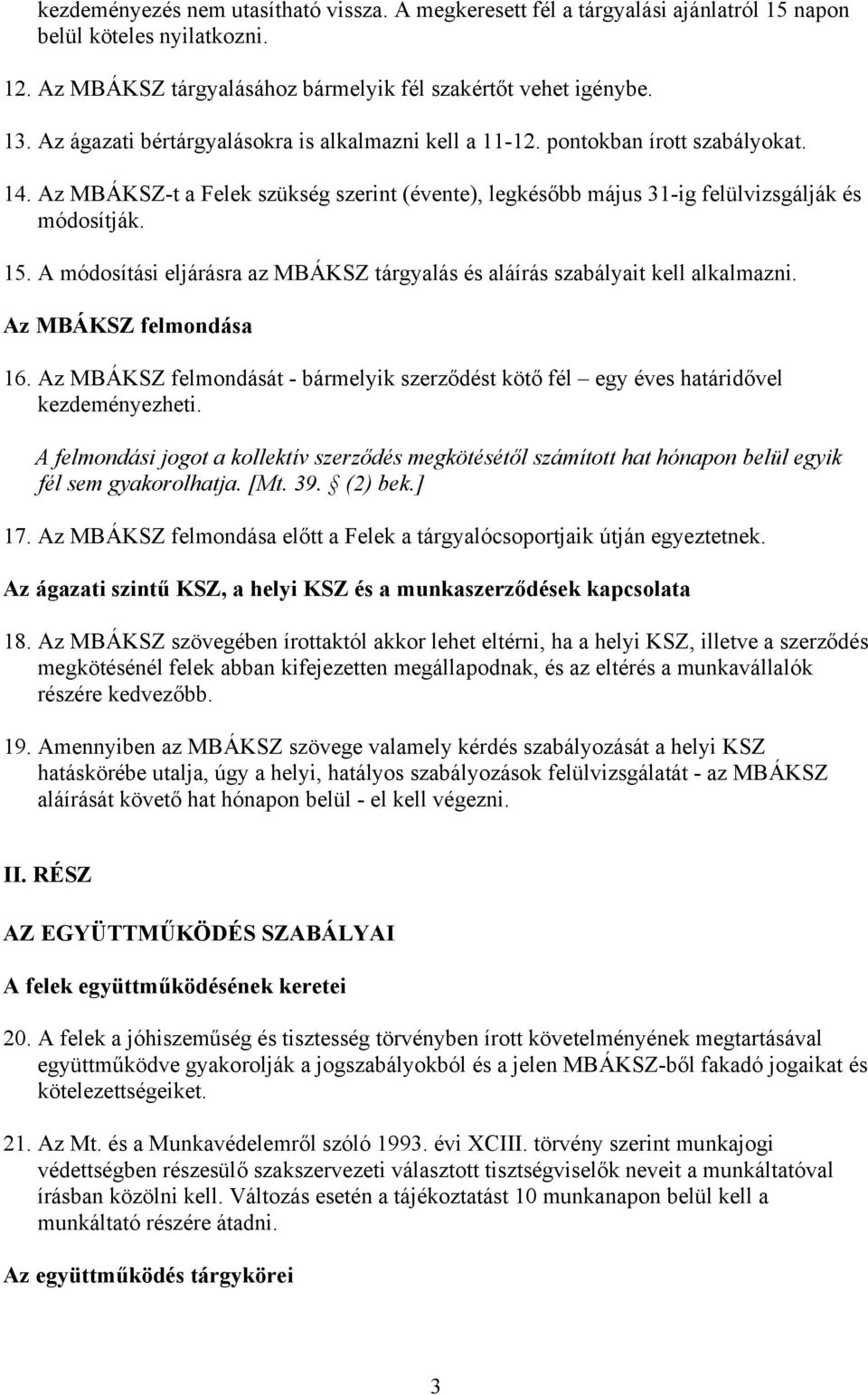 kezdeményezés nem utasítható vissza. A megkeresett fél a tárgyalási ajánlatról 15 napon belül köteles nyilatkozni.

12. Az MBÁKSZ tárgyalásához bármelyik fél szakértőt vehet igénybe.

13. Az ágazati bértárgyalásokra is alkalmazni kell a 11-12. pontokban írott szabályokat.

14. Az MBÁKSZ-t a Felek szükség szerint (évente), legkésőbb május 31-ig felülvizsgálják és módosítják.

15. A módosítási eljárásra az MBÁKSZ tárgyalás és aláírás szabályait kell alkalmazni.

Az MBÁKSZ felmondása

16. Az MBÁKSZ felmondását - bármelyik szerződést kötő fél – egy éves határidővel kezdeményezheti.

A felmondási jogot a kollektív szerződés megkötésétől számított hat hónapon belül egyik fél sem gyakorolhatja. [Mt. 39. § (2) bek.]

17. Az MBÁKSZ felmondása előtt a Felek a tárgyalócsoportjaik útján egyeztetnek.

Az ágazati szintű KSZ, a helyi KSZ és a munkaszerződések kapcsolata

18. Az MBÁKSZ szövegében írottaktól akkor lehet eltérni, ha a helyi KSZ, illetve a szerződés megkötésénél felek abban kifejezetten megállapodnak, és az eltérés a munkavállalók részére kedvezőbb.

19. Amennyiben az MBÁKSZ szövege valamely kérdés szabályozását a helyi KSZ hatáskörébe utalja, úgy a helyi, hatályos szabályozások felülvizsgálatát - az MBÁKSZ aláírását követő hat hónapon belül - el kell végezni.

II. RÉSZ

AZ EGYÜTTMŰKÖDÉS SZABÁLYAI

A felek együttműködésének keretei

20. A felek a jóhiszeműség és tisztesség törvényben írott követelményének megtartásával együttműködve gyakorolják a jogszabályokból és a jelen MBÁKSZ-ből fakadó jogaikat és kötelezettségeiket.

21. Az Mt. és a Munkavédelemről szóló 1993. évi XCIII. törvény szerint munkajogi védettségben részesülő szakszervezeti választott tisztségviselők neveit a munkáltatóval írásban közölni kell. Változás esetén a tájékoztatást 10 munkanapon belül kell a munkáltató részére átadni.

Az együttműködés tárgykörei

3